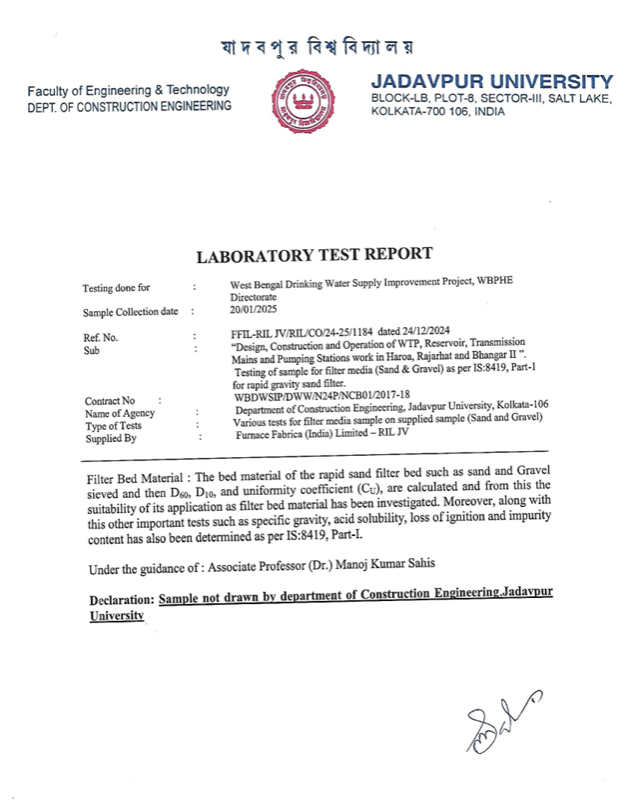 যাদবপুর বিশ্ববিদ্যালয়

Faculty of Engineering & Technology
DEPT. OF CONSTRUCTION ENGINEERING

JADAVPUR UNIVERSITY
BLOCK-LB, PLOT-8, SECTOR-III, SALT LAKE, KOLKATA-700 106, INDIA

LABORATORY TEST REPORT

Testing done for : West Bengal Drinking Water Supply Improvement Project, WBPHE Directorate
Sample Collection date : 20/01/2025
Ref. No. : FFIL-RIL JV/RIL/CO/24-25/1184 dated 24/12/2024
Sub : "Design, Construction and Operation of WTP, Reservoir, Transmission Mains and Pumping Stations work in Haroa, Rajarhat and Bhangar II ". Testing of sample for filter media (Sand & Gravel) as per IS:8419, Part-1 for rapid gravity sand filter.
Contract No : WBDWSIP/DWW/N24P/NCB01/2017-18
Name of Agency : Department of Construction Engineering, Jadavpur University, Kolkata-106
Type of Tests : Various tests for filter media sample on supplied sample (Sand and Gravel)
Supplied By : Furnace Fabrica (India) Limited – RIL JV

Filter Bed Material : The bed material of the rapid sand filter bed such as sand and Gravel sieved and then $D_{60}$, $D_{10}$, and uniformity coefficient ($C_U$), are calculated and from this the suitability of its application as filter bed material has been investigated. Moreover, along with this other important tests such as specific gravity, acid solubility, loss of ignition and impurity content has also been determined as per IS:8419, Part-I.

Under the guidance of : Associate Professor (Dr.) Manoj Kumar Sahis

Declaration: Sample not drawn by department of Construction Engineering,Jadavpur University